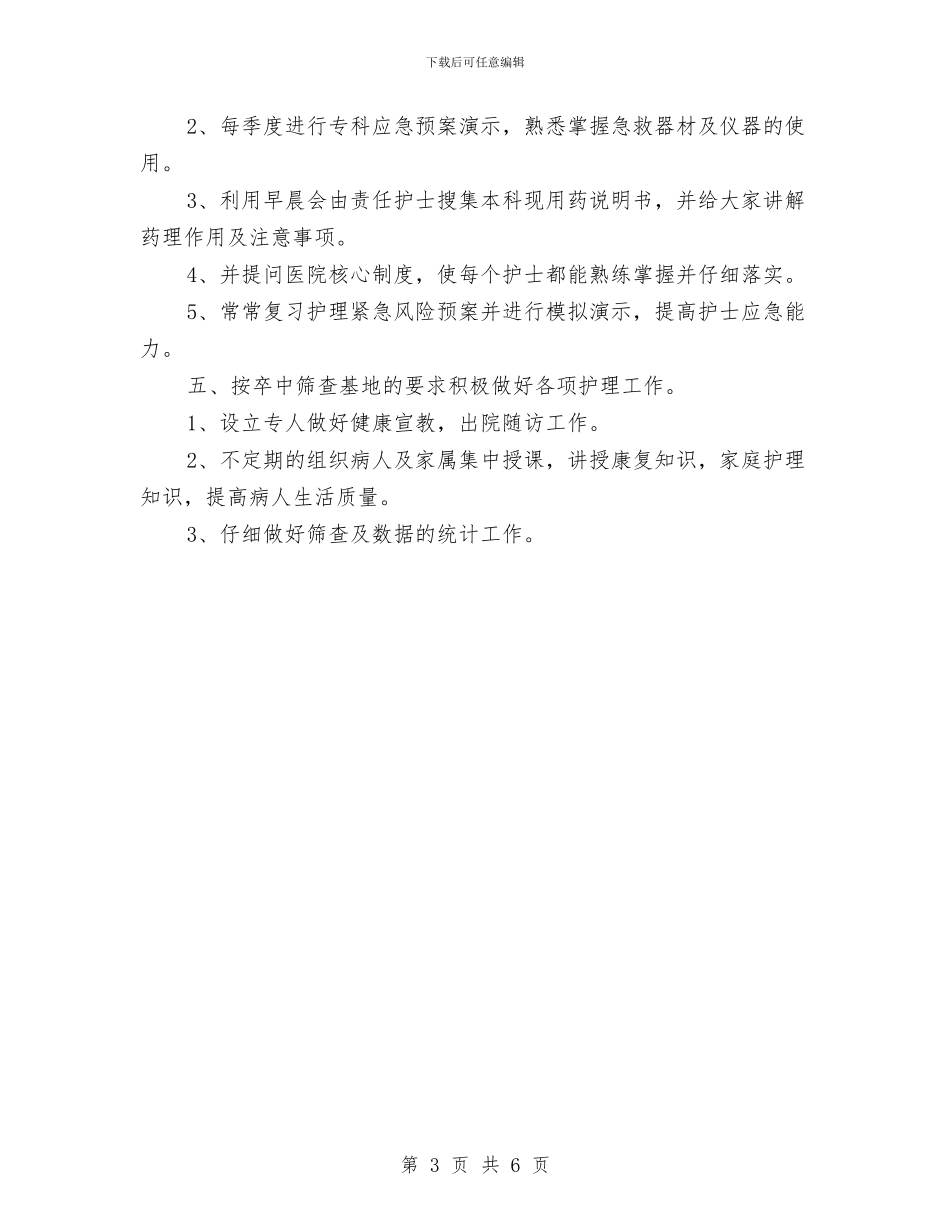 下载后可任意编辑

2、每季度进行专科应急预案演示，熟悉掌握急救器材及仪器的使用。

3、利用早晨会由责任护士搜集本科现用药说明书，并给大家讲解药理作用及注意事项。

4、并提问医院核心制度，使每个护士都能熟练掌握并仔细落实。

5、常常复习护理紧急风险预案并进行模拟演示，提高护士应急能力。

五、按卒中筛查基地的要求积极做好各项护理工作。

1、设立专人做好健康宣教，出院随访工作。

2、不定期的组织病人及家属集中授课，讲授康复知识，家庭护理知识，提高病人生活质量。

3、仔细做好筛查及数据的统计工作。

第 3 页 共 6 页